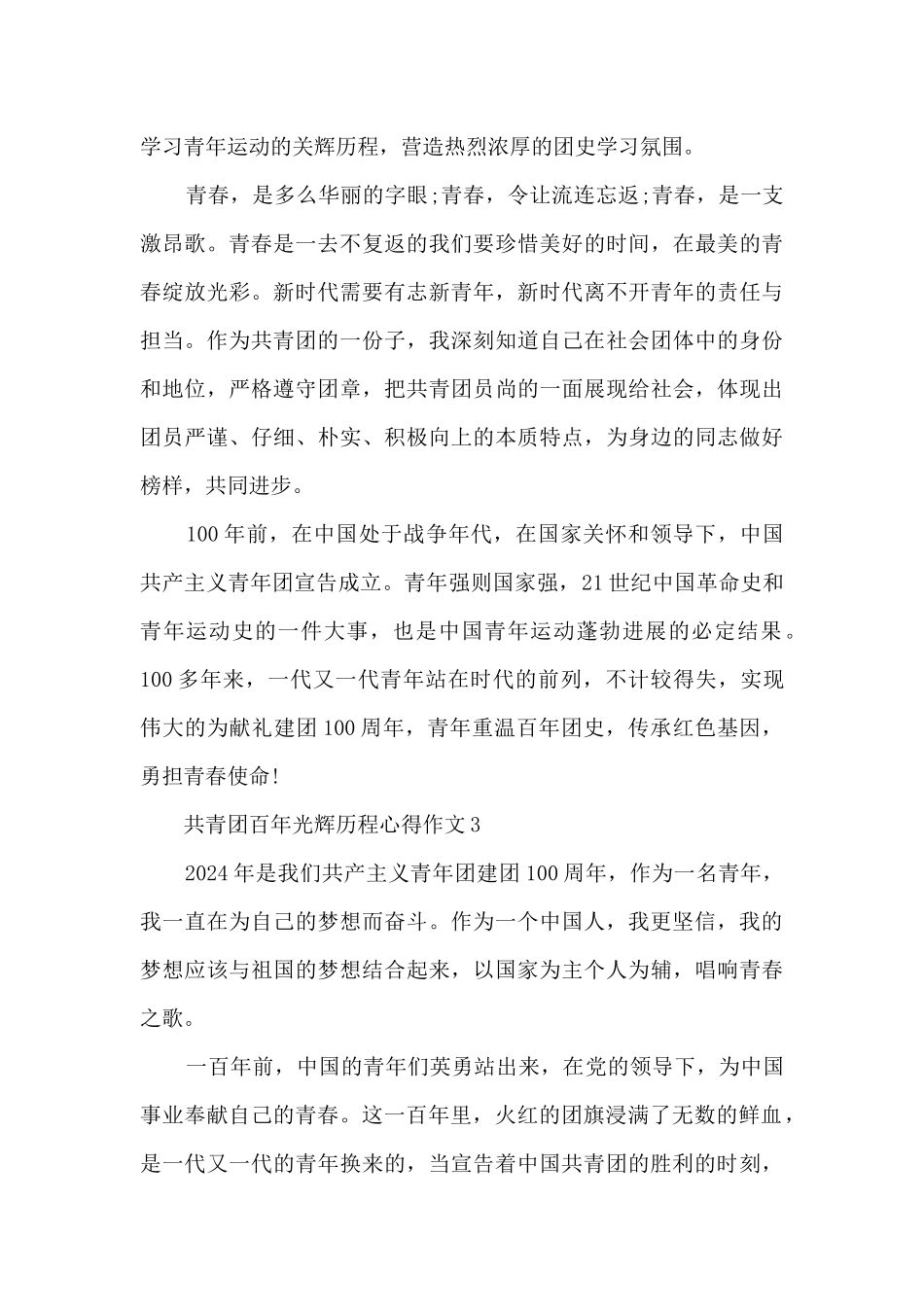 学习青年运动的关辉历程，营造热烈浓厚的团史学习氛围。

青春，是多么华丽的字眼;青春，令让流连忘返;青春，是一支激昂歌。青春是一去不复返的我们要珍惜美好的时间，在最美的青春绽放光彩。新时代需要有志新青年，新时代离不开青年的责任与担当。作为共青团的一份子，我深刻知道自己在社会团体中的身份和地位，严格遵守团章，把共青团员尚的一面展现给社会，体现出团员严谨、仔细、朴实、积极向上的本质特点，为身边的同志做好榜样，共同进步。

100年前，在中国处于战争年代，在国家关怀和领导下，中国共产主义青年团宣告成立。青年强则国家强，21世纪中国革命史和青年运动史的一件大事，也是中国青年运动蓬勃进展的必定结果。100多年来，一代又一代青年站在时代的前列，不计较得失，实现伟大的为献礼建团100周年，青年重温百年团史，传承红色基因，勇担青春使命!

共青团百年光辉历程心得作文3

2024年是我们共产主义青年团建团100周年，作为一名青年，我一直在为自己的梦想而奋斗。作为一个中国人，我更坚信，我的梦想应该与祖国的梦想结合起来，以国家为主个人为辅，唱响青春之歌。

一百年前，中国的青年们英勇站出来，在党的领导下，为中国事业奉献自己的青春。这一百年里，火红的团旗浸满了无数的鲜血，是一代又一代的青年换来的，当宣告着中国共青团的胜利的时刻，